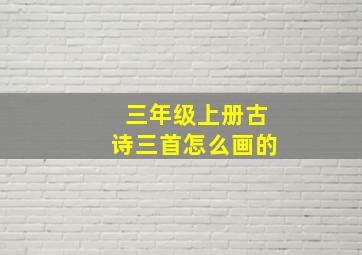 三年级上册古诗三首怎么画的